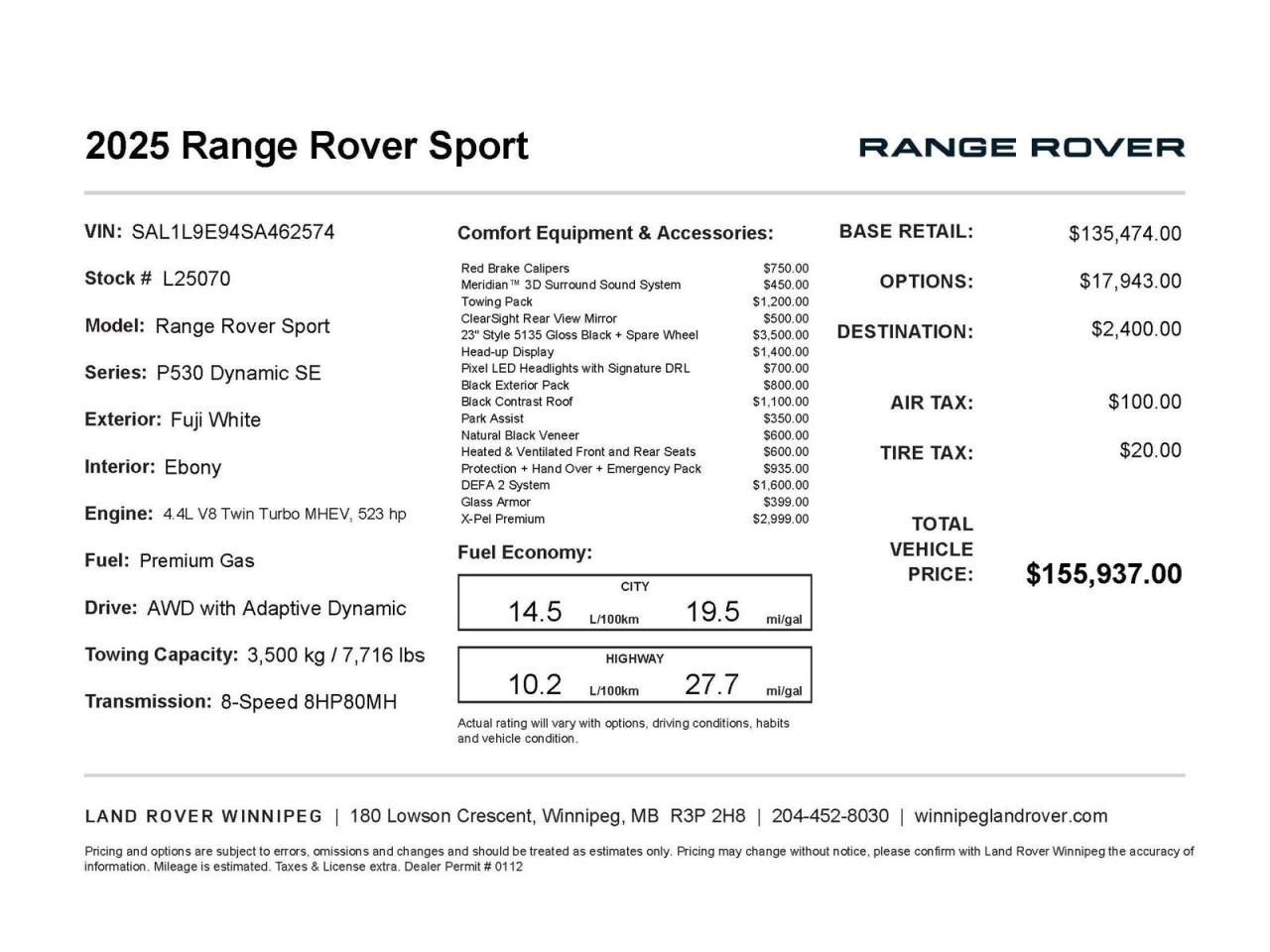 2025 Range Rover Sport

RANGE ROVER

VIN: SAL1L9E94SA462574

Stock # L25070

Model: Range Rover Sport

Series: P530 Dynamic SE

Exterior: Fuji White

Interior: Ebony

Engine: 4.4L V8 Twin Turbo MHEV, 523 hp

Fuel: Premium Gas

Drive: AWD with Adaptive Dynamic

Towing Capacity: 3,500 kg / 7,716 lbs

Transmission: 8-Speed 8HP80MH

Comfort Equipment & Accessories:

| | |
|---|---|
| Red Brake Calipers | $750.00 |
| Meridian™ 3D Surround Sound System | $450.00 |
| Towing Pack | $1,200.00 |
| ClearSight Rear View Mirror | $500.00 |
| 23" Style 5135 Gloss Black + Spare Wheel | $3,500.00 |
| Head-up Display | $1,400.00 |
| Pixel LED Headlights with Signature DRL | $700.00 |
| Black Exterior Pack | $800.00 |
| Black Contrast Roof | $1,100.00 |
| Park Assist | $350.00 |
| Natural Black Veneer | $600.00 |
| Heated & Ventilated Front and Rear Seats | $600.00 |
| Protection + Hand Over + Emergency Pack | $935.00 |
| DEFA 2 System | $1,600.00 |
| Glass Armor | $399.00 |
| X-Pel Premium | $2,999.00 |

Fuel Economy:

CITY
14.5 L/100km 19.5 mi/gal

HIGHWAY
10.2 L/100km 27.7 mi/gal

Actual rating will vary with options, driving conditions, habits and vehicle condition.

BASE RETAIL: $135,474.00

OPTIONS: $17,943.00

DESTINATION: $2,400.00

AIR TAX: $100.00

TIRE TAX: $20.00

TOTAL VEHICLE PRICE: $155,937.00

LAND ROVER WINNIPEG | 180 Lowson Crescent, Winnipeg, MB R3P 2H8 | 204-452-8030 | winnipeglandrover.com

Pricing and options are subject to errors, omissions and changes and should be treated as estimates only. Pricing may change without notice, please confirm with Land Rover Winnipeg the accuracy of information. Mileage is estimated. Taxes & License extra. Dealer Permit # 0112